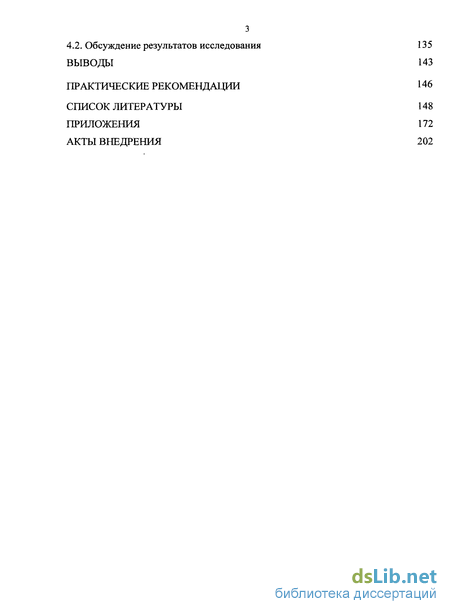 3

4.2. Обсуждение результатов исследования 135

ВЫВОДЫ 143

ПРАКТИЧЕСКИЕ РЕКОМЕНДАЦИИ 146

СПИСОК ЛИТЕРАТУРЫ 148

ПРИЛОЖЕНИЯ 172

АКТЫ ВНЕДРЕНИЯ 202

dsLib.net
библиотека диссертаций